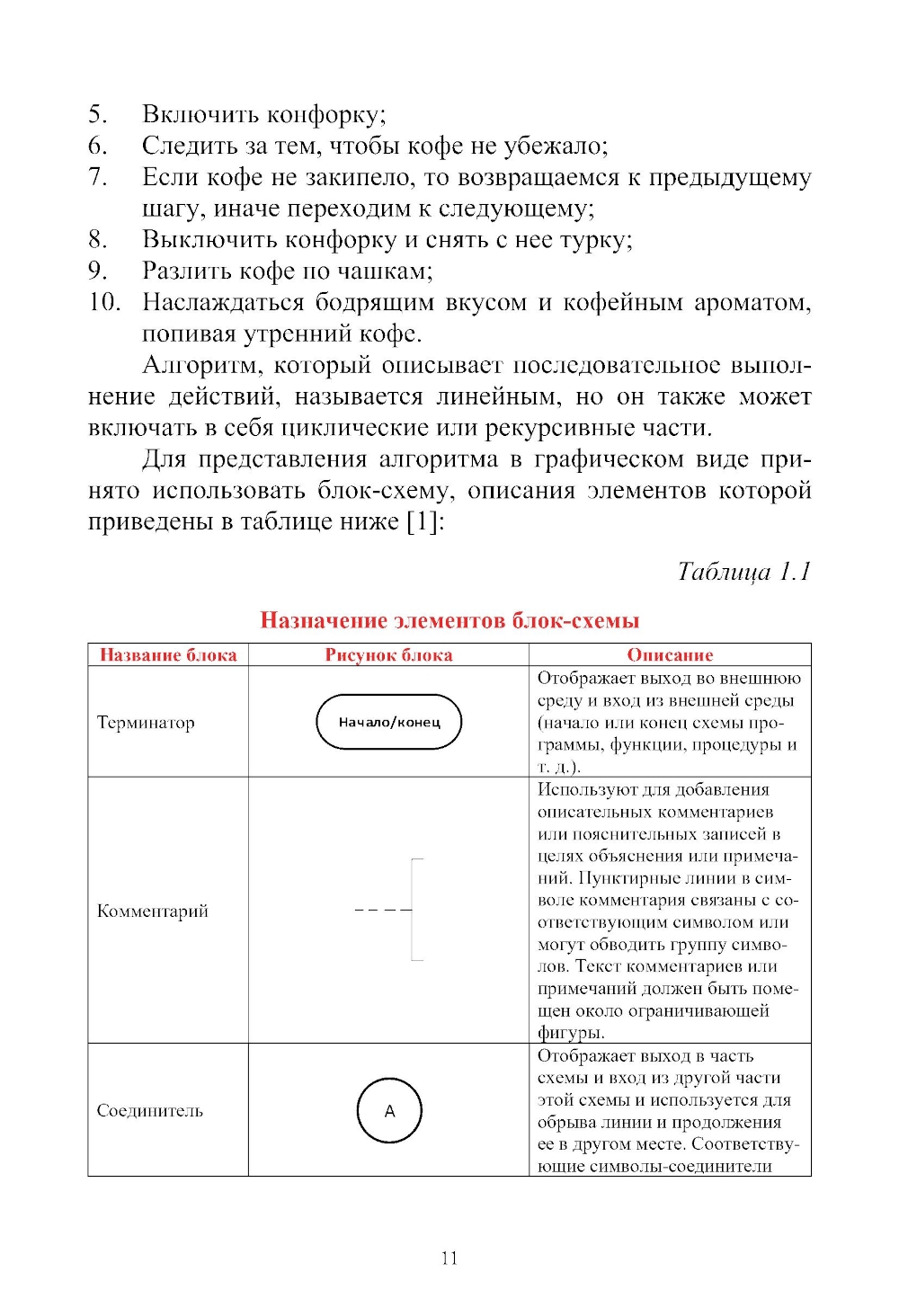 5. Включить конфорку;
6. Следить за тем, чтобы кофе не убежало;
7. Если кофе не закипело, то возвращаемся к предыдущему шагу, иначе переходим к следующему;
8. Выключить конфорку и снять с нее турку;
9. Разлить кофе по чашкам;
10. Наслаждаться бодрящим вкусом и кофейным ароматом, попивая утренний кофе.

Алгоритм, который описывает последовательное выполнение действий, называется линейным, но он также может включать в себя циклические или рекурсивные части.

Для представления алгоритма в графическом виде принято использовать блок-схему, описания элементов которой приведены в таблице ниже [1]:

Таблица 1.1

Назначение элементов блок-схемы

| Название блока | Рисунок блока | Описание |
|---|---|---|
| Терминатор | Начало/конец | Отображает выход во внешнюю среду и вход из внешней среды (начало или конец схемы программы, функции, процедуры и т. д.). |
| Комментарий | | Используют для добавления описательных комментариев или пояснительных записей в целях объяснения или примечаний. Пунктирные линии в символе комментария связаны с соответствующим символом или могут обводить группу символов. Текст комментариев или примечаний должен быть помещен около ограничивающей фигуры. |
| Соединитель | A | Отображает выход в часть схемы и вход из другой части этой схемы и используется для обрыва линии и продолжения ее в другом месте. Соответствующие символы-соединители |

11